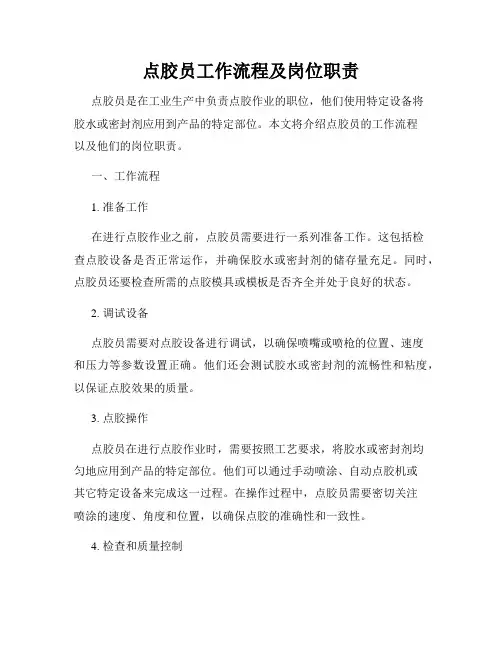 点胶员工作流程及岗位职责

点胶员是在工业生产中负责点胶作业的职位，他们使用特定设备将胶水或密封剂应用到产品的特定部位。本文将介绍点胶员的工作流程以及他们的岗位职责。

一、工作流程

1. 准备工作

在进行点胶作业之前，点胶员需要进行一系列准备工作。这包括检查点胶设备是否正常运作，并确保胶水或密封剂的储存量充足。同时，点胶员还要检查所需的点胶模具或模板是否齐全并处于良好的状态。

2. 调试设备

点胶员需要对点胶设备进行调试，以确保喷嘴或喷枪的位置、速度和压力等参数设置正确。他们还会测试胶水或密封剂的流畅性和粘度，以保证点胶效果的质量。

3. 点胶操作

点胶员在进行点胶作业时，需要按照工艺要求，将胶水或密封剂均匀地应用到产品的特定部位。他们可以通过手动喷涂、自动点胶机或其它特定设备来完成这一过程。在操作过程中，点胶员需要密切关注喷涂的速度、角度和位置，以确保点胶的准确性和一致性。

4. 检查和质量控制